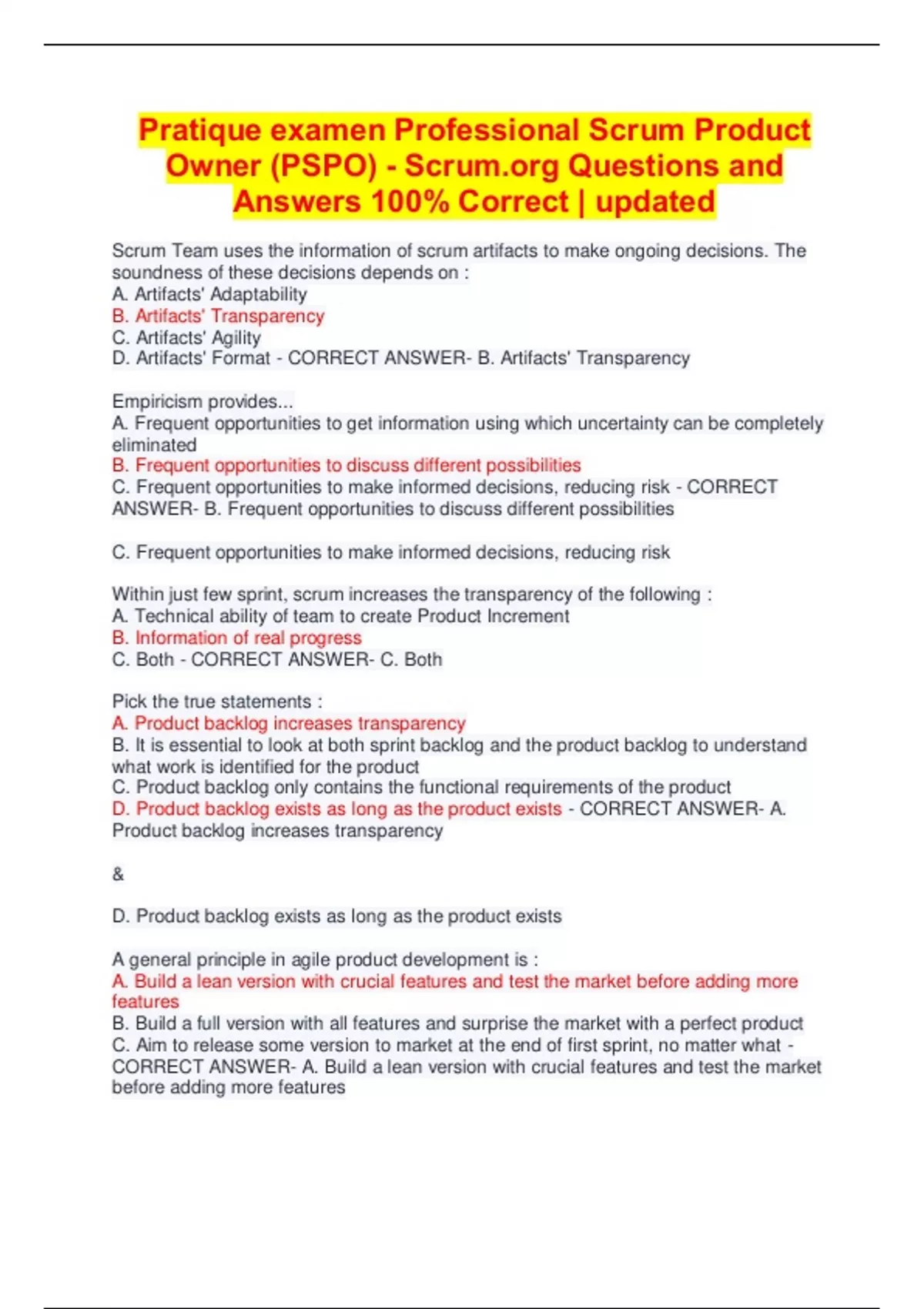 Pratique examen Professional Scrum Product Owner (PSPO) - Scrum.org Questions and Answers 100% Correct | updated

Scrum Team uses the information of scrum artifacts to make ongoing decisions. The soundness of these decisions depends on :
A. Artifacts' Adaptability
B. Artifacts' Transparency
C. Artifacts' Agility
D. Artifacts' Format - CORRECT ANSWER- B. Artifacts' Transparency

Empiricism provides...
A. Frequent opportunities to get information using which uncertainty can be completely eliminated
B. Frequent opportunities to discuss different possibilities
C. Frequent opportunities to make informed decisions, reducing risk - CORRECT ANSWER- B. Frequent opportunities to discuss different possibilities

C. Frequent opportunities to make informed decisions, reducing risk

Within just few sprint, scrum increases the transparency of the following :
A. Technical ability of team to create Product Increment
B. Information of real progress
C. Both - CORRECT ANSWER- C. Both

Pick the true statements :
A. Product backlog increases transparency
B. It is essential to look at both sprint backlog and the product backlog to understand what work is identified for the product
C. Product backlog only contains the functional requirements of the product
D. Product backlog exists as long as the product exists - CORRECT ANSWER- A. Product backlog increases transparency

&

D. Product backlog exists as long as the product exists

A general principle in agile product development is :
A. Build a lean version with crucial features and test the market before adding more features
B. Build a full version with all features and surprise the market with a perfect product
C. Aim to release some version to market at the end of first sprint, no matter what - CORRECT ANSWER- A. Build a lean version with crucial features and test the market before adding more features